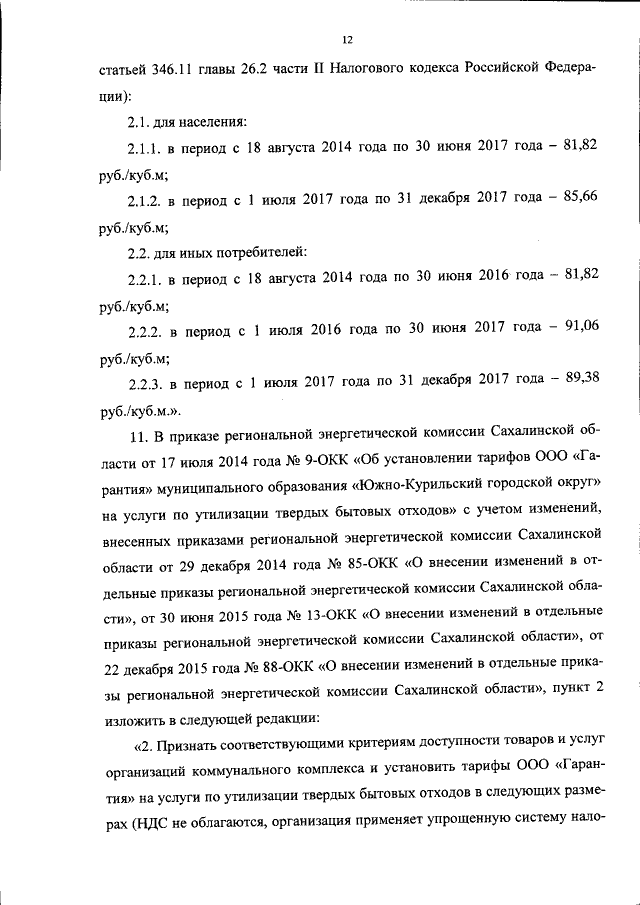 12

статьей 346.11 главы 26.2 части II Налогового кодекса Российской Федерации):

2.1. для населения:

2.1.1. в период с 18 августа 2014 года по 30 июня 2017 года – 81,82 руб./куб.м;

2.1.2. в период с 1 июля 2017 года по 31 декабря 2017 года – 85,66 руб./куб.м;

2.2. для иных потребителей:

2.2.1. в период с 18 августа 2014 года по 30 июня 2016 года – 81,82 руб./куб.м;

2.2.2. в период с 1 июля 2016 года по 30 июня 2017 года – 91,06 руб./куб.м;

2.2.3. в период с 1 июля 2017 года по 31 декабря 2017 года – 89,38 руб./куб.м.».

11. В приказе региональной энергетической комиссии Сахалинской области от 17 июля 2014 года № 9-ОКК «Об установлении тарифов ООО «Гарантия» муниципального образования «Южно-Курильский городской округ» на услуги по утилизации твердых бытовых отходов» с учетом изменений, внесенных приказами региональной энергетической комиссии Сахалинской области от 29 декабря 2014 года № 85-ОКК «О внесении изменений в отдельные приказы региональной энергетической комиссии Сахалинской области», от 30 июня 2015 года № 13-ОКК «О внесении изменений в отдельные приказы региональной энергетической комиссии Сахалинской области», от 22 декабря 2015 года № 88-ОКК «О внесении изменений в отдельные приказы региональной энергетической комиссии Сахалинской области», пункт 2 изложить в следующей редакции:

«2. Признать соответствующими критериям доступности товаров и услуг организаций коммунального комплекса и установить тарифы ООО «Гарантия» на услуги по утилизации твердых бытовых отходов в следующих размерах (НДС не облагаются, организация применяет упрощенную систему нало-